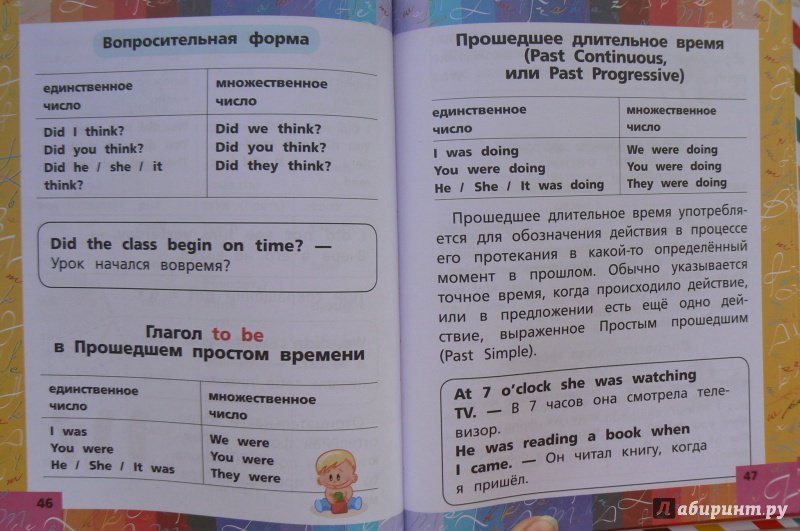 Вопросительная форма

| единственное число | множественное число |
|---|---|
| Did I think? Did you think? Did he / she / it think? | Did we think? Did you think? Did they think? |

Did the class begin on time? — Урок начался вовремя?

Глагол to be в Прошедшем простом времени

| единственное число | множественное число |
|---|---|
| I was You were He / She / It was | We were You were They were |

46

Прошедшее длительное время (Past Continuous, или Past Progressive)

| единственное число | множественное число |
|---|---|
| I was doing You were doing He / She / It was doing | We were doing You were doing They were doing |

Прошедшее длительное время употребляется для обозначения действия в процессе его протекания в какой-то определённый момент в прошлом. Обычно указывается точное время, когда происходило действие, или в предложении есть ещё одно действие, выраженное Простым прошедшим (Past Simple).

At 7 o'clock she was watching TV. — В 7 часов она смотрела телевизор.
He was reading a book when I came. — Он читал книгу, когда я пришёл.

47

Лабиринт.ру